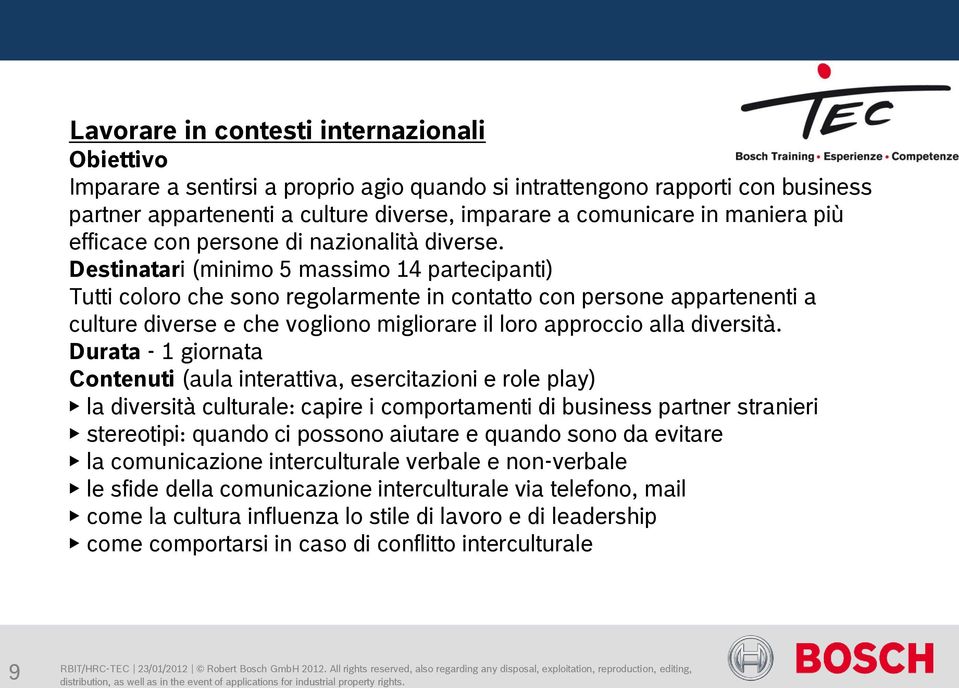 TEC
Bosch Training • Esperienze • Competenze

Lavorare in contesti internazionali
Obiettivo
Imparare a sentirsi a proprio agio quando si intrattengono rapporti con business partner appartenenti a culture diverse, imparare a comunicare in maniera più efficace con persone di nazionalità diverse.
Destinatari (minimo 5 massimo 14 partecipanti)
Tutti coloro che sono regolarmente in contatto con persone appartenenti a culture diverse e che vogliono migliorare il loro approccio alla diversità.
Durata - 1 giornata
Contenuti (aula interattiva, esercitazioni e role play)
▸ la diversità culturale: capire i comportamenti di business partner stranieri
▸ stereotipi: quando ci possono aiutare e quando sono da evitare
▸ la comunicazione interculturale verbale e non-verbale
▸ le sfide della comunicazione interculturale via telefono, mail
▸ come la cultura influenza lo stile di lavoro e di leadership
▸ come comportarsi in caso di conflitto interculturale

9 RBIT/HRC-TEC | 23/01/2012 | © Robert Bosch GmbH 2012. All rights reserved, also regarding any disposal, exploitation, reproduction, editing, distribution, as well as in the event of applications for industrial property rights.

BOSCH